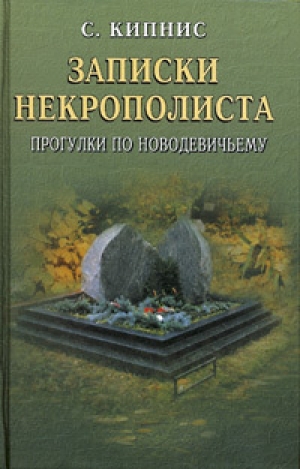 С. КИПНИС

ЗАПИСКИ НЕКРОПОЛИСТА

ПРОГУЛКИ ПО НОВОДЕВИЧЬЕМУ